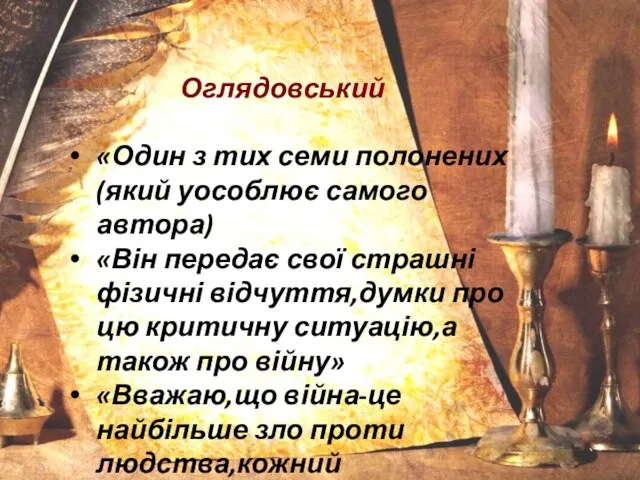 Оглядовський

• «Один з тих семи полонених (який уособлює самого автора)
• «Він передає свої страшні фізичні відчуття,думки про цю критичну ситуацію,а також про війну»
• «Вважаю,що війна-це найбільше зло проти людства,кожний